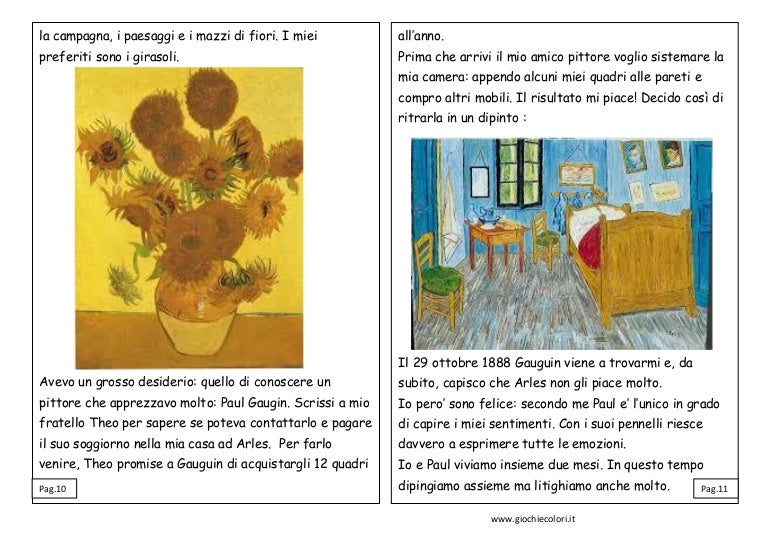 la campagna, i paesaggi e i mazzi di fiori. I miei preferiti sono i girasoli.

Avevo un grosso desiderio: quello di conoscere un pittore che apprezzavo molto: Paul Gaugin. Scrissi a mio fratello Theo per sapere se poteva contattarlo e pagare il suo soggiorno nella mia casa ad Arles. Per farlo venire, Theo promise a Gauguin di acquistargli 12 quadri

Pag.10

all'anno.
Prima che arrivi il mio amico pittore voglio sistemare la mia camera: appendo alcuni miei quadri alle pareti e compro altri mobili. Il risultato mi piace! Decido così di ritrarla in un dipinto :

Il 29 ottobre 1888 Gauguin viene a trovarmi e, da subito, capisco che Arles non gli piace molto.
Io pero' sono felice: secondo me Paul e' l'unico in grado di capire i miei sentimenti. Con i suoi pennelli riesce davvero a esprimere tutte le emozioni.
Io e Paul viviamo insieme due mesi. In questo tempo dipingiamo assieme ma litighiamo anche molto.

Pag.11

www.giochiecolori.it